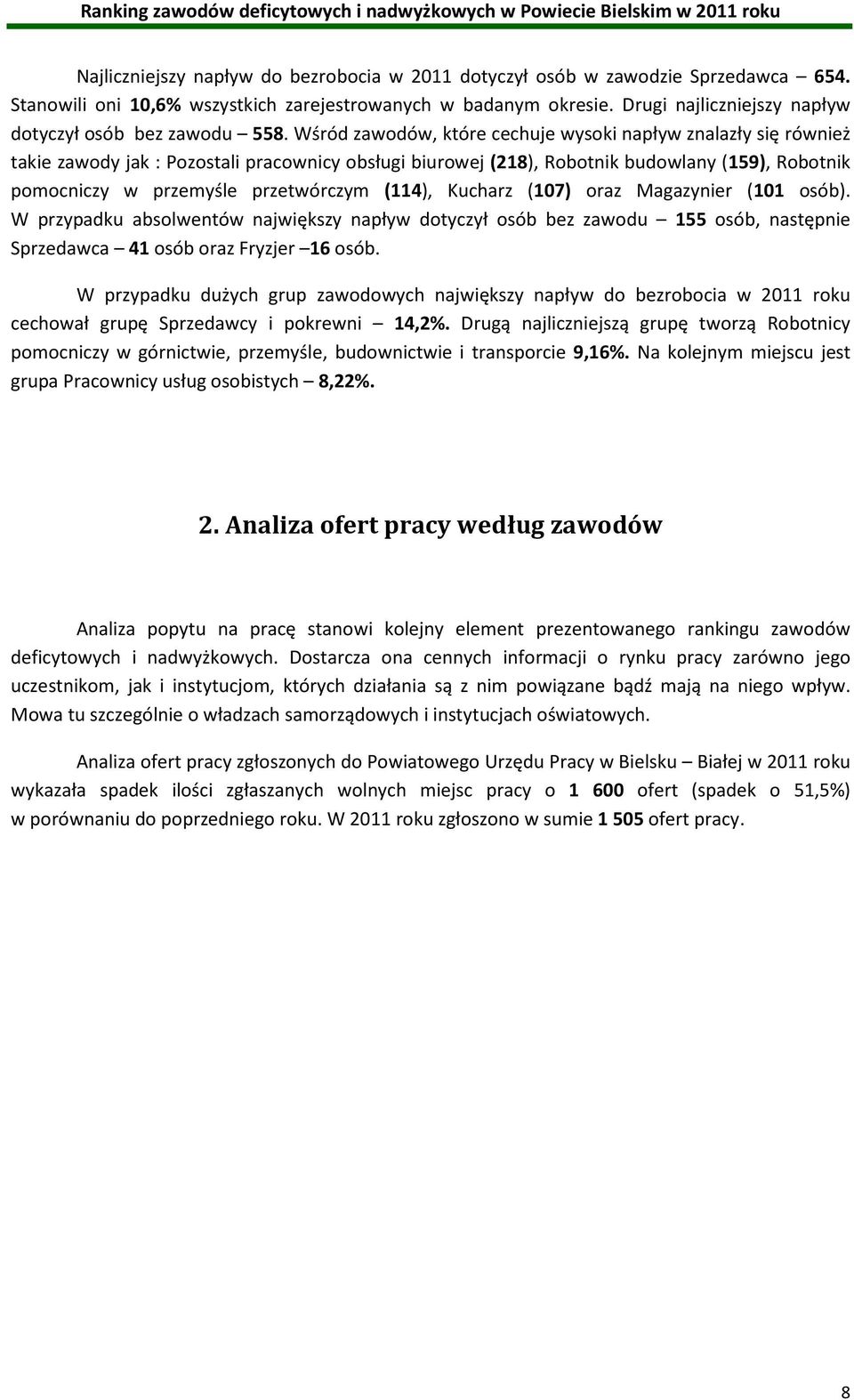 Ranking zawodów deficytowych i nadwyżkowych w Powiecie Bielskim w 2011 roku

Najliczniejszy napływ do bezrobocia w 2011 dotyczył osób w zawodzie Sprzedawca – 654. Stanowili oni 10,6% wszystkich zarejestrowanych w badanym okresie. Drugi najliczniejszy napływ dotyczył osób bez zawodu – 558. Wśród zawodów, które cechuje wysoki napływ znalazły się również takie zawody jak : Pozostali pracownicy obsługi biurowej (218), Robotnik budowlany (159), Robotnik pomocniczy w przemyśle przetwórczym (114), Kucharz (107) oraz Magazynier (101 osób). W przypadku absolwentów największy napływ dotyczył osób bez zawodu – 155 osób, następnie Sprzedawca – 41 osób oraz Fryzjer –16 osób.

W przypadku dużych grup zawodowych największy napływ do bezrobocia w 2011 roku cechował grupę Sprzedawcy i pokrewni – 14,2%. Drugą najliczniejszą grupę tworzą Robotnicy pomocniczy w górnictwie, przemyśle, budownictwie i transporcie 9,16%. Na kolejnym miejscu jest grupa Pracownicy usług osobistych – 8,22%.

2. Analiza ofert pracy według zawodów

Analiza popytu na pracę stanowi kolejny element prezentowanego rankingu zawodów deficytowych i nadwyżkowych. Dostarcza ona cennych informacji o rynku pracy zarówno jego uczestnikom, jak i instytucjom, których działania są z nim powiązane bądź mają na niego wpływ. Mowa tu szczególnie o władzach samorządowych i instytucjach oświatowych.

Analiza ofert pracy zgłoszonych do Powiatowego Urzędu Pracy w Bielsku – Białej w 2011 roku wykazała spadek ilości zgłaszanych wolnych miejsc pracy o 1 600 ofert (spadek o 51,5%) w porównaniu do poprzedniego roku. W 2011 roku zgłoszono w sumie 1 505 ofert pracy.

8